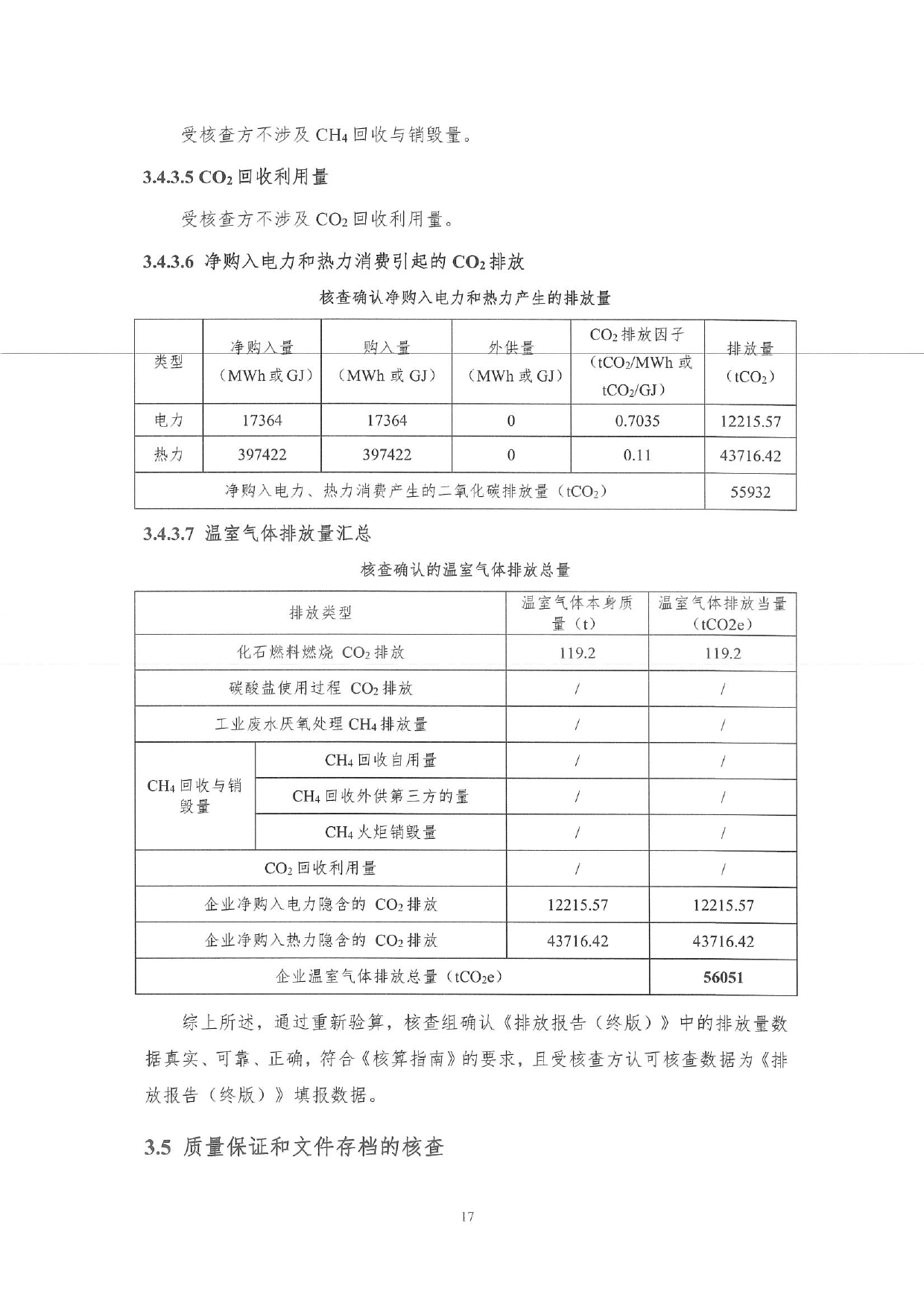 受核查方不涉及 $CH_4$ 回收与销毁量。

3.4.3.5 $CO_2$ 回收利用量

受核查方不涉及 $CO_2$ 回收利用量。

3.4.3.6 净购入电力和热力消费引起的 $CO_2$ 排放

核查确认净购入电力和热力产生的排放量

| 类型 | 净购入量（MWh 或 GJ） | 购入量（MWh 或 GJ） | 外供量（MWh 或 GJ） | $CO_2$ 排放因子（$tCO_2$/MWh 或 $tCO_2$/GJ） | 排放量（$tCO_2$） |
|---|---|---|---|---|---|
| 电力 | 17364 | 17364 | 0 | 0.7035 | 12215.57 |
| 热力 | 397422 | 397422 | 0 | 0.11 | 43716.42 |
| 净购入电力、热力消费产生的二氧化碳排放量（$tCO_2$） | | | | | 55932 |

3.4.3.7 温室气体排放量汇总

核查确认的温室气体排放总量

| 排放类型 | | 温室气体本身质量（t） | 温室气体排放当量（tCO2e） |
|---|---|---|---|
| 化石燃料燃烧 $CO_2$ 排放 | | 119.2 | 119.2 |
| 碳酸盐使用过程 $CO_2$ 排放 | | / | / |
| 工业废水厌氧处理 $CH_4$ 排放量 | | / | / |
| $CH_4$ 回收与销毁量 | $CH_4$ 回收自用量 | / | / |
| | $CH_4$ 回收外供第三方的量 | / | / |
| | $CH_4$ 火炬销毁量 | / | / |
| $CO_2$ 回收利用量 | | / | / |
| 企业净购入电力隐含的 $CO_2$ 排放 | | 12215.57 | 12215.57 |
| 企业净购入热力隐含的 $CO_2$ 排放 | | 43716.42 | 43716.42 |
| 企业温室气体排放总量（$tCO_2e$） | | | 56051 |

综上所述，通过重新验算，核查组确认《排放报告（终版）》中的排放量数据真实、可靠、正确，符合《核算指南》的要求，且受核查方认可核查数据为《排放报告（终版）》填报数据。

3.5 质量保证和文件存档的核查

17